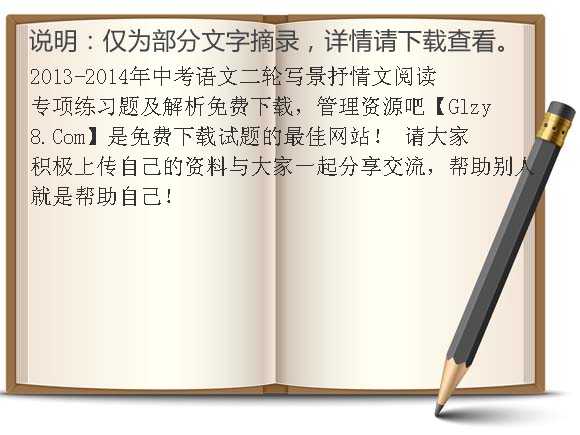 说明：仅为部分文字摘录，详情请下载查看。

2013-2014年中考语文二轮写景抒情文阅读专项练习题及解析免费下载，管理资源吧【Glzy8.Com】是免费下载试题的最佳网站！ 请大家积极上传自己的资料与大家一起分享交流，帮助别人就是帮助自己！